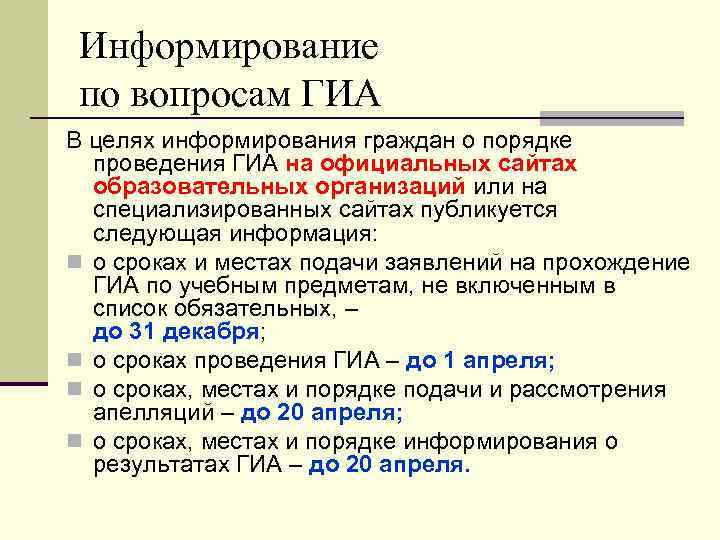 Информирование по вопросам ГИА

В целях информирования граждан о порядке проведения ГИА на официальных сайтах образовательных организаций или на специализированных сайтах публикуется следующая информация:

о сроках и местах подачи заявлений на прохождение ГИА по учебным предметам, не включенным в список обязательных, – до 31 декабря;

о сроках проведения ГИА – до 1 апреля;

о сроках, местах и порядке подачи и рассмотрения апелляций – до 20 апреля;

о сроках, местах и порядке информирования о результатах ГИА – до 20 апреля.